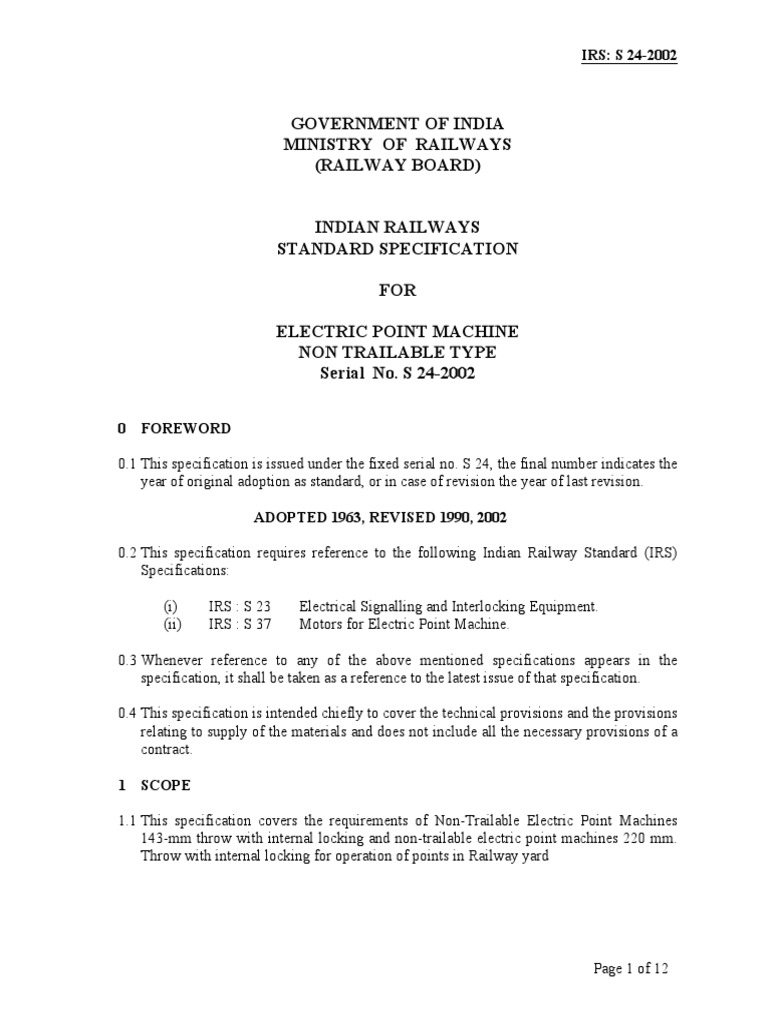 IRS: S 24-2002

GOVERNMENT OF INDIA
MINISTRY OF RAILWAYS
(RAILWAY BOARD)

INDIAN RAILWAYS
STANDARD SPECIFICATION

FOR

ELECTRIC POINT MACHINE
NON TRAILABLE TYPE
Serial No. S 24-2002

0 FOREWORD

0.1 This specification is issued under the fixed serial no. S 24, the final number indicates the year of original adoption as standard, or in case of revision the year of last revision.

ADOPTED 1963, REVISED 1990, 2002

0.2 This specification requires reference to the following Indian Railway Standard (IRS) Specifications:

(i) IRS : S 23 Electrical Signalling and Interlocking Equipment.
(ii) IRS : S 37 Motors for Electric Point Machine.

0.3 Whenever reference to any of the above mentioned specifications appears in the specification, it shall be taken as a reference to the latest issue of that specification.

0.4 This specification is intended chiefly to cover the technical provisions and the provisions relating to supply of the materials and does not include all the necessary provisions of a contract.

1 SCOPE

1.1 This specification covers the requirements of Non-Trailable Electric Point Machines 143-mm throw with internal locking and non-trailable electric point machines 220 mm. Throw with internal locking for operation of points in Railway yard

Page 1 of 12